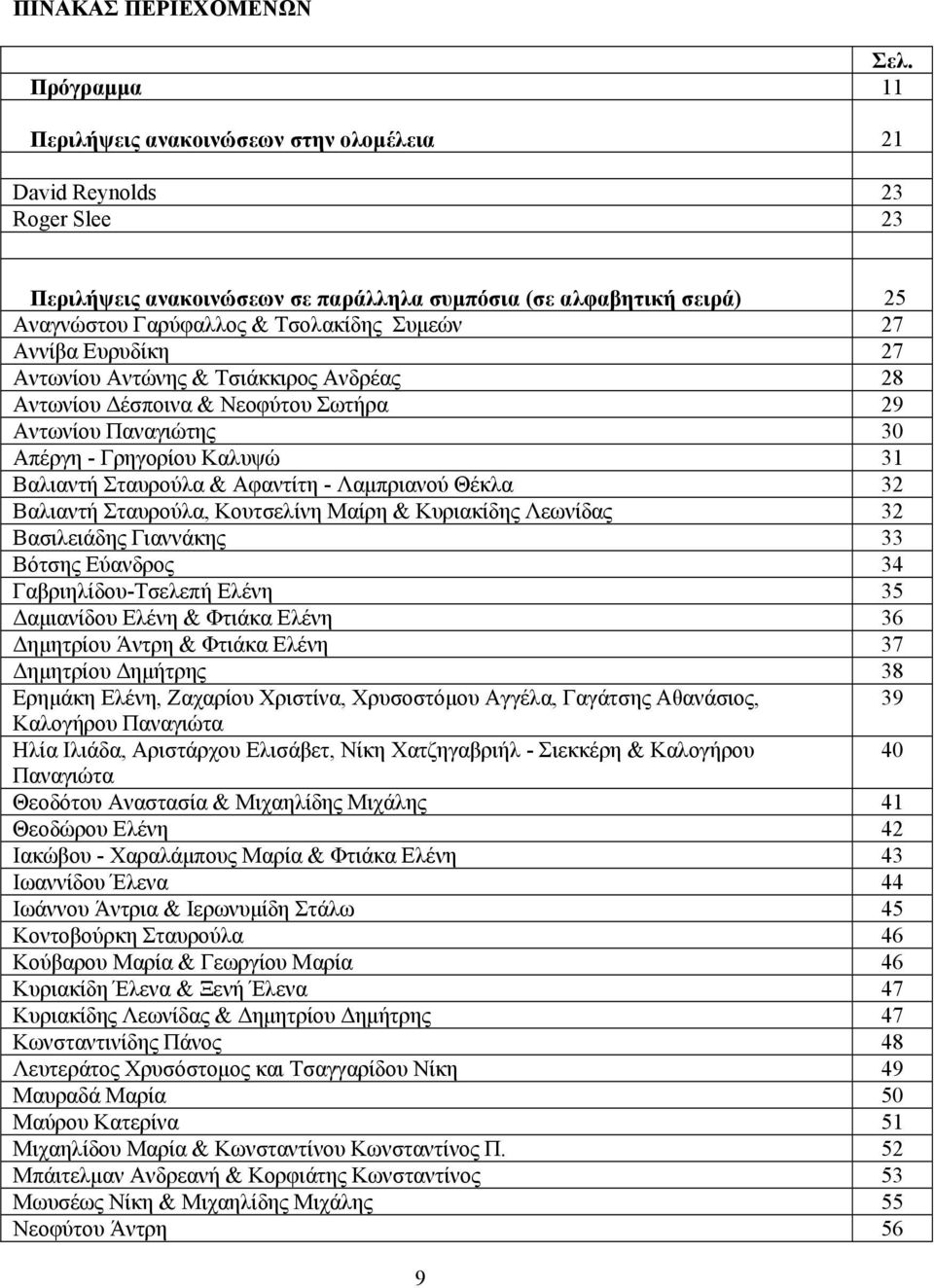 ΠΙΝΑΚΑΣ ΠΕΡΙΕΧΟΜΕΝΩΝ

| | Σελ. |
|---|---|
| Πρόγραμμα | 11 |
| Περιλήψεις ανακοινώσεων στην ολομέλεια | 21 |
| David Reynolds | 23 |
| Roger Slee | 23 |
| Περιλήψεις ανακοινώσεων σε παράλληλα συμπόσια (σε αλφαβητική σειρά) | 25 |
| Αναγνώστου Γαρύφαλλος & Τσολακίδης Συμεών | 27 |
| Αννίβα Ευρυδίκη | 27 |
| Αντωνίου Αντώνης & Τσιάκκιρος Ανδρέας | 28 |
| Αντωνίου Δέσποινα & Νεοφύτου Σωτήρα | 29 |
| Αντωνίου Παναγιώτης | 30 |
| Απέργη - Γρηγορίου Καλυψώ | 31 |
| Βαλιαντή Σταυρούλα & Αφαντίτη - Λαμπριανού Θέκλα | 32 |
| Βαλιαντή Σταυρούλα, Κουτσελίνη Μαίρη & Κυριακίδης Λεωνίδας | 32 |
| Βασιλειάδης Γιαννάκης | 33 |
| Βότσης Εύανδρος | 34 |
| Γαβριηλίδου-Τσελεπή Ελένη | 35 |
| Δαμιανίδου Ελένη & Φτιάκα Ελένη | 36 |
| Δημητρίου Άντρη & Φτιάκα Ελένη | 37 |
| Δημητρίου Δημήτρης | 38 |
| Ερημάκη Ελένη, Ζαχαρίου Χριστίνα, Χρυσοστόμου Αγγέλα, Γαγάτσης Αθανάσιος, Καλογήρου Παναγιώτα | 39 |
| Ηλία Ιλιάδα, Αριστάρχου Ελισάβετ, Νίκη Χατζηγαβριήλ - Σιεκκέρη & Καλογήρου Παναγιώτα | 40 |
| Θεοδότου Αναστασία & Μιχαηλίδης Μιχάλης | 41 |
| Θεοδώρου Ελένη | 42 |
| Ιακώβου - Χαραλάμπους Μαρία & Φτιάκα Ελένη | 43 |
| Ιωαννίδου Έλενα | 44 |
| Ιωάννου Άντρια & Ιερωνυμίδη Στάλω | 45 |
| Κοντοβούρκη Σταυρούλα | 46 |
| Κούβαρου Μαρία & Γεωργίου Μαρία | 46 |
| Κυριακίδη Έλενα & Ξενή Έλενα | 47 |
| Κυριακίδης Λεωνίδας & Δημητρίου Δημήτρης | 47 |
| Κωνσταντινίδης Πάνος | 48 |
| Λευτεράτος Χρυσόστομος και Τσαγγαρίδου Νίκη | 49 |
| Μαυραδά Μαρία | 50 |
| Μαύρου Κατερίνα | 51 |
| Μιχαηλίδου Μαρία & Κωνσταντίνου Κωνσταντίνος Π. | 52 |
| Μπάιτελμαν Ανδρεανή & Κορφιάτης Κωνσταντίνος | 53 |
| Μωυσέως Νίκη & Μιχαηλίδης Μιχάλης | 55 |
| Νεοφύτου Άντρη | 56 |

9